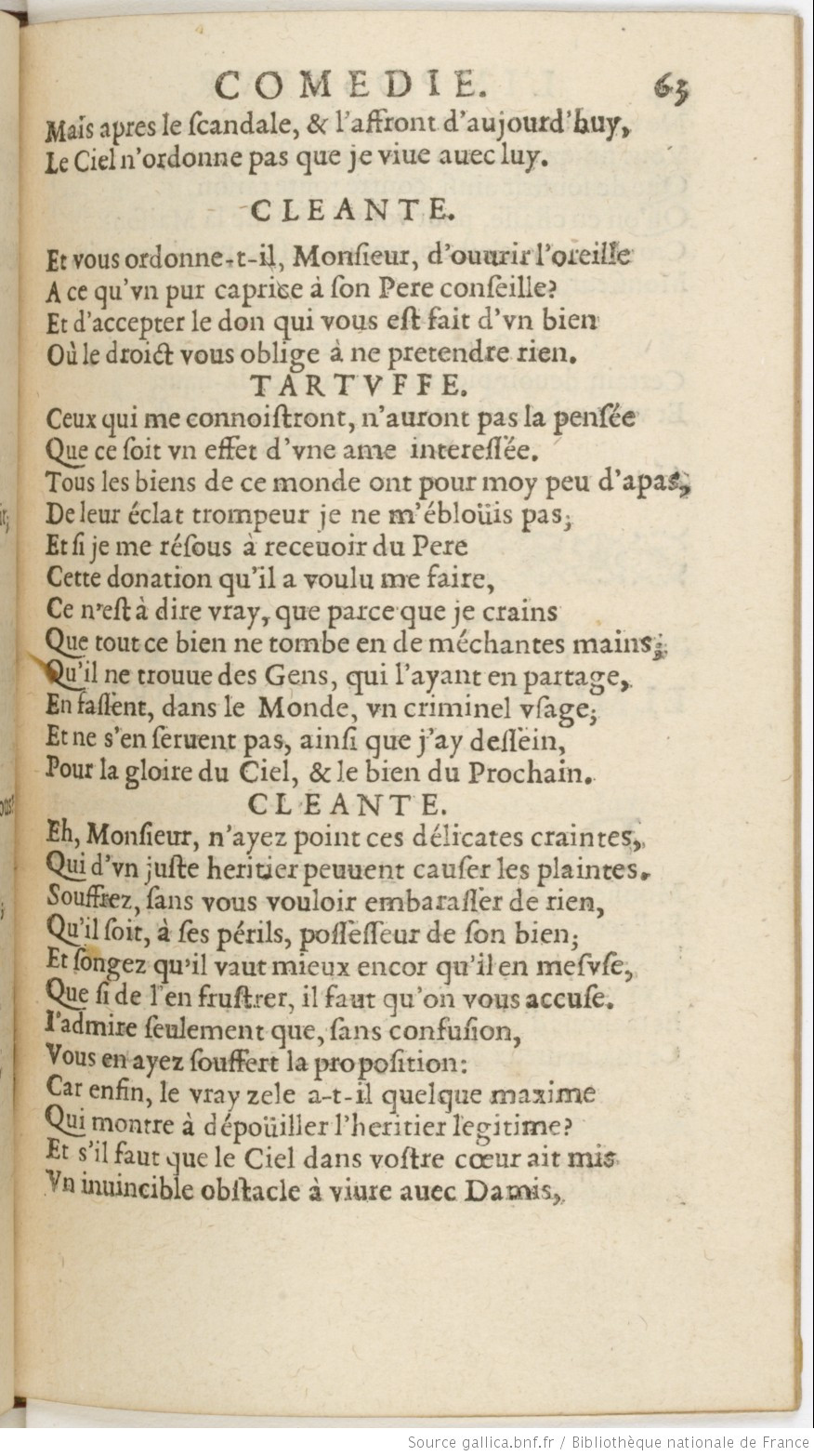 COMEDIE. 63

Mais apres le ſcandale, & l'affront d'aujourd'huy,
Le Ciel n'ordonne pas que je viue auec luy.

CLEANTE.

Et vous ordonne-t-il, Monſieur, d'ouurir l'oreille
A ce qu'vn pur caprice à ſon Pere conſeille?
Et d'accepter le don qui vous eſt fait d'vn bien
Où le droict vous oblige à ne pretendre rien.

TARTVFFE.

Ceux qui me connoiſtront, n'auront pas la penſée
Que ce ſoit vn effet d'vne ame intereſſée.
Tous les biens de ce monde ont pour moy peu d'apas,
De leur éclat trompeur je ne m'éblouïs pas;
Et ſi je me réſous à receuoir du Pere
Cette donation qu'il a voulu me faire,
Ce n'eſt à dire vray, que parce que je crains
Que tout ce bien ne tombe en de méchantes mains;
Qu'il ne trouue des Gens, qui l'ayant en partage,
En faſſent, dans le Monde, vn criminel vſage;
Et ne s'en ſeruent pas, ainſi que j'ay deſſein,
Pour la gloire du Ciel, & le bien du Prochain.

CLEANTE.

Eh, Monſieur, n'ayez point ces délicates craintes,
Qui d'vn juſte heritier peuuent cauſer les plaintes.
Souffrez, ſans vous vouloir embaraſſer de rien,
Qu'il ſoit, à ſes périls, poſſeſſeur de ſon bien;
Et ſongez qu'il vaut mieux encor qu'il en meſvſe,
Que ſi de l'en fruſtrer, il faut qu'on vous accuſe.
I'admire ſeulement que, ſans confuſion,
Vous en ayez ſouffert la propoſition:
Car enfin, le vray zele a-t-il quelque maxime
Qui montre à dépoüiller l'heritier legitime?
Et s'il faut que le Ciel dans voſtre cœur ait mis
Vn inuincible obſtacle à viure auec Damis,

Source gallica.bnf.fr / Bibliothèque nationale de France